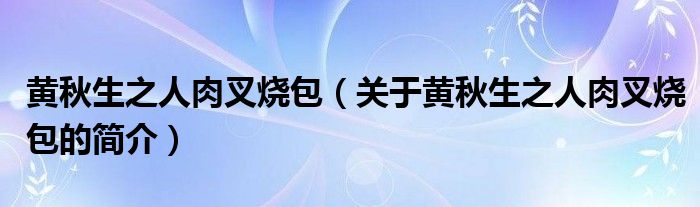 黄秋生之人肉叉烧包（关于黄秋生之人肉叉烧包的简介）